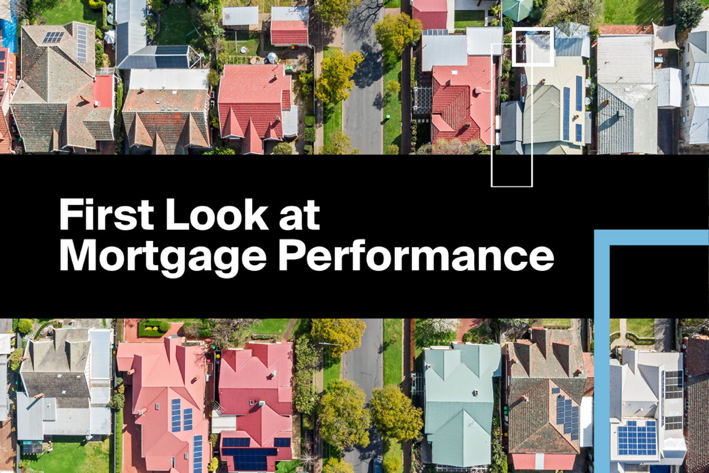 First Look at Mortgage Performance